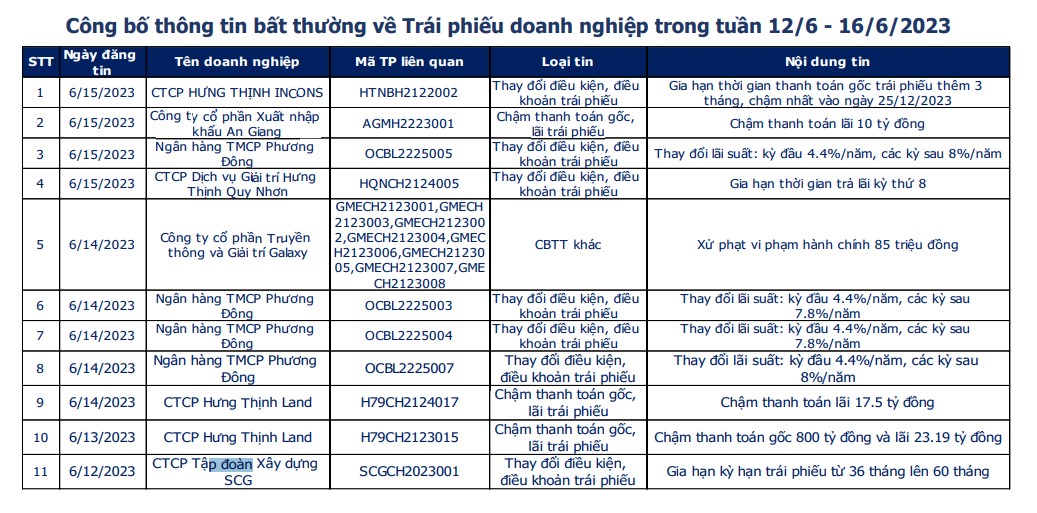 Công bố thông tin bất thường về Trái phiếu doanh nghiệp trong tuần 12/6 - 16/6/2023

| STT | Ngày đăng tin | Tên doanh nghiệp | Mã TP liên quan | Loại tin | Nội dung tin |
|---|---|---|---|---|---|
| 1 | 6/15/2023 | CTCP HƯNG THỊNH INCONS | HTNBH2122002 | Thay đổi điều kiện, điều khoản trái phiếu | Gia hạn thời gian thanh toán gốc trái phiếu thêm 3 tháng, chậm nhất vào ngày 25/12/2023 |
| 2 | 6/15/2023 | Công ty cổ phần Xuất nhập khẩu An Giang | AGMH2223001 | Chậm thanh toán gốc, lãi trái phiếu | Chậm thanh toán lãi 10 tỷ đồng |
| 3 | 6/15/2023 | Ngân hàng TMCP Phương Đông | OCBL2225005 | Thay đổi điều kiện, điều khoản trái phiếu | Thay đổi lãi suất: kỳ đầu 4.4%/năm, các kỳ sau 8%/năm |
| 4 | 6/15/2023 | CTCP Dịch vụ Giải trí Hưng Thịnh Quy Nhơn | HQNCH2124005 | Thay đổi điều kiện, điều khoản trái phiếu | Gia hạn thời gian trả lãi kỳ thứ 8 |
| 5 | 6/14/2023 | Công ty cổ phần Truyền thông và Giải trí Galaxy | GMECH2123001,GMECH2123003,GMECH2123002,GMECH2123004,GMECH2123006,GMECH2123005,GMECH2123007,GMECH2123008 | CBTT khác | Xử phạt vi phạm hành chính 85 triệu đồng |
| 6 | 6/14/2023 | Ngân hàng TMCP Phương Đông | OCBL2225003 | Thay đổi điều kiện, điều khoản trái phiếu | Thay đổi lãi suất: kỳ đầu 4.4%/năm, các kỳ sau 7.8%/năm |
| 7 | 6/14/2023 | Ngân hàng TMCP Phương Đông | OCBL2225004 | Thay đổi điều kiện, điều khoản trái phiếu | Thay đổi lãi suất: kỳ đầu 4.4%/năm, các kỳ sau 7.8%/năm |
| 8 | 6/14/2023 | Ngân hàng TMCP Phương Đông | OCBL2225007 | Thay đổi điều kiện, điều khoản trái phiếu | Thay đổi lãi suất: kỳ đầu 4.4%/năm, các kỳ sau 8%/năm |
| 9 | 6/14/2023 | CTCP Hưng Thịnh Land | H79CH2124017 | Chậm thanh toán gốc, lãi trái phiếu | Chậm thanh toán lãi 17.5 tỷ đồng |
| 10 | 6/13/2023 | CTCP Hưng Thịnh Land | H79CH2123015 | Chậm thanh toán gốc, lãi trái phiếu | Chậm thanh toán gốc 800 tỷ đồng và lãi 23.19 tỷ đồng |
| 11 | 6/12/2023 | CTCP Tập đoàn Xây dựng SCG | SCGCH2023001 | Thay đổi điều kiện, điều khoản trái phiếu | Gia hạn kỳ hạn trái phiếu từ 36 tháng lên 60 tháng |